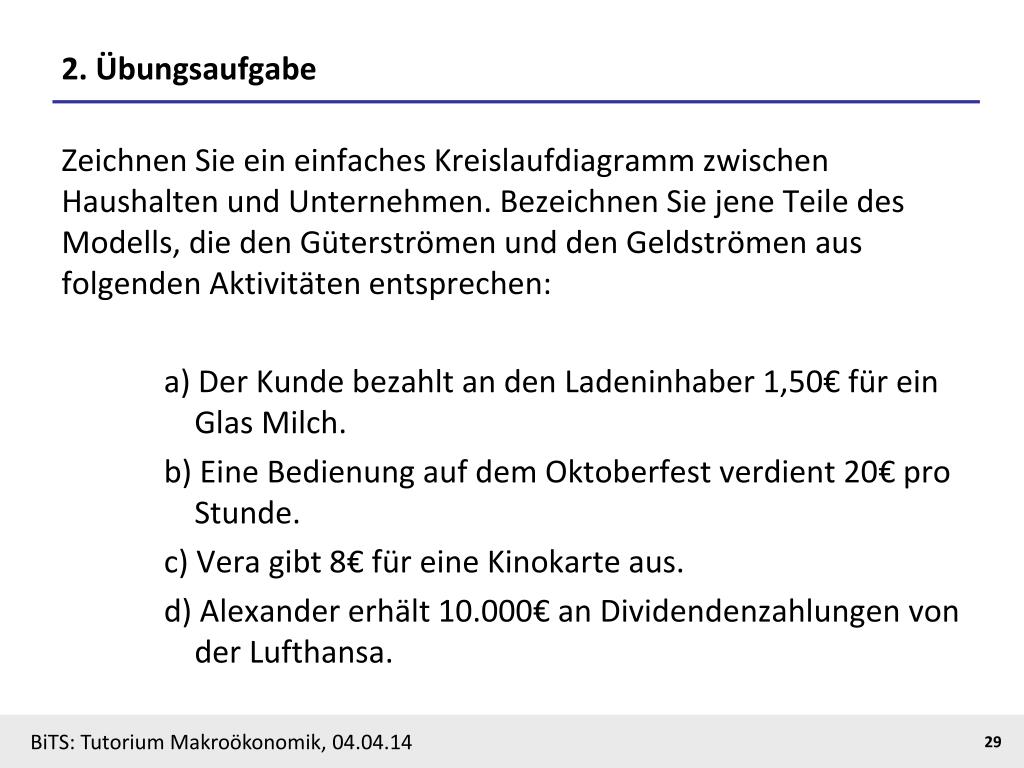 2. Übungsaufgabe

Zeichnen Sie ein einfaches Kreislaufdiagramm zwischen Haushalten und Unternehmen. Bezeichnen Sie jene Teile des Modells, die den Güterströmen und den Geldströmen aus folgenden Aktivitäten entsprechen:

a) Der Kunde bezahlt an den Ladeninhaber 1,50€ für ein Glas Milch.

b) Eine Bedienung auf dem Oktoberfest verdient 20€ pro Stunde.

c) Vera gibt 8€ für eine Kinokarte aus.

d) Alexander erhält 10.000€ an Dividendenzahlungen von der Lufthansa.

BiTS: Tutorium Makroökonomik, 04.04.14

29